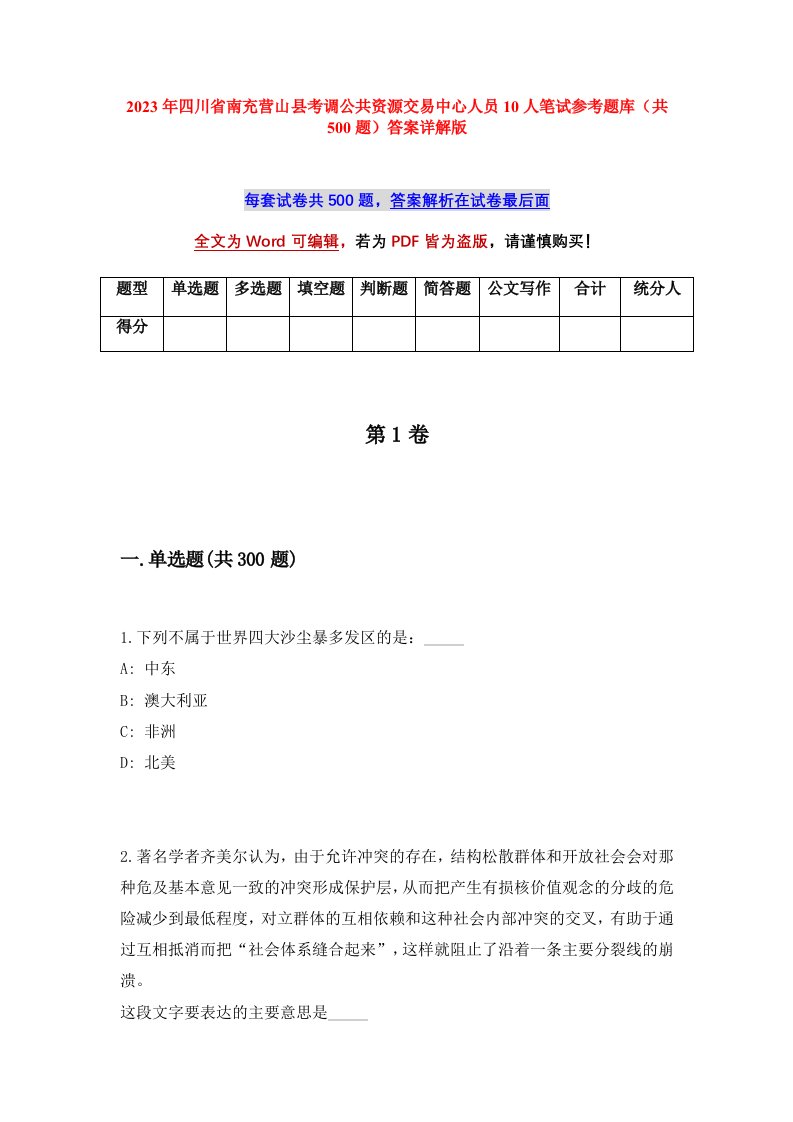 2023年四川省南充营山县考调公共资源交易中心人员10人笔试参考题库（共500题）答案详解版

每套试卷共500题，答案解析在试卷最后面

全文为Word可编辑，若为PDF皆为盗版，请谨慎购买！

| 题型 | 单选题 | 多选题 | 填空题 | 判断题 | 简答题 | 公文写作 | 合计 | 统分人 |
|---|---|---|---|---|---|---|---|---|
| 得分 | | | | | | | | |

第1卷

一.单选题(共300题)

1.下列不属于世界四大沙尘暴多发区的是：_____
A: 中东
B: 澳大利亚
C: 非洲
D: 北美

2.著名学者齐美尔认为，由于允许冲突的存在，结构松散群体和开放社会会对那种危及基本意见一致的冲突形成保护层，从而把产生有损核价值观念的分歧的危险减少到最低程度，对立群体的互相依赖和这种社会内部冲突的交叉，有助于通过互相抵消而把“社会体系缝合起来”，这样就阻止了沿着一条主要分裂线的崩溃。
这段文字要表达的主要意思是_____